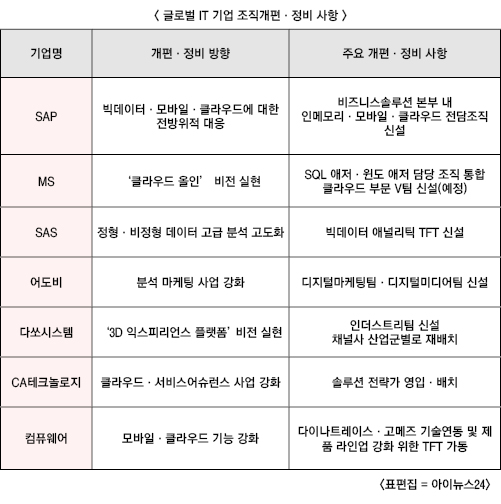 〈 글로벌 IT 기업 조직개편 · 정비 사항 〉

| 기업명 | 개편 · 정비 방향 | 주요 개편 · 정비 사항 |
|---|---|---|
| SAP | 빅데이터 · 모바일 · 클라우드에 대한 전방위적 대응 | 비즈니스솔루션 본부 내 인메모리 · 모바일 · 클라우드 전담조직 신설 |
| MS | '클라우드 올인' 비전 실현 | SQL 애저 · 윈도 애저 담당 조직 통합 클라우드 부문 V팀 신설(예정) |
| SAS | 정형 · 비정형 데이터 고급 분석 고도화 | 빅데이터 애널리틱 TFT 신설 |
| 어도비 | 분석 마케팅 사업 강화 | 디지털마케팅팀 · 디지털미디어팀 신설 |
| 다쏘시스템 | '3D 익스피리언스 플랫폼' 비전 실현 | 인더스트리팀 신설 채널사 산업군별로 재배치 |
| CA테크놀로지 | 클라우드 · 서비스어슈런스 사업 강화 | 솔루션 전략가 영입 · 배치 |
| 컴퓨웨어 | 모바일 · 클라우드 기능 강화 | 다이나트레이스 · 고메즈 기술연동 및 제품 라인업 강화 위한 TFT 가동 |

〈표편집 = 아이뉴스24〉